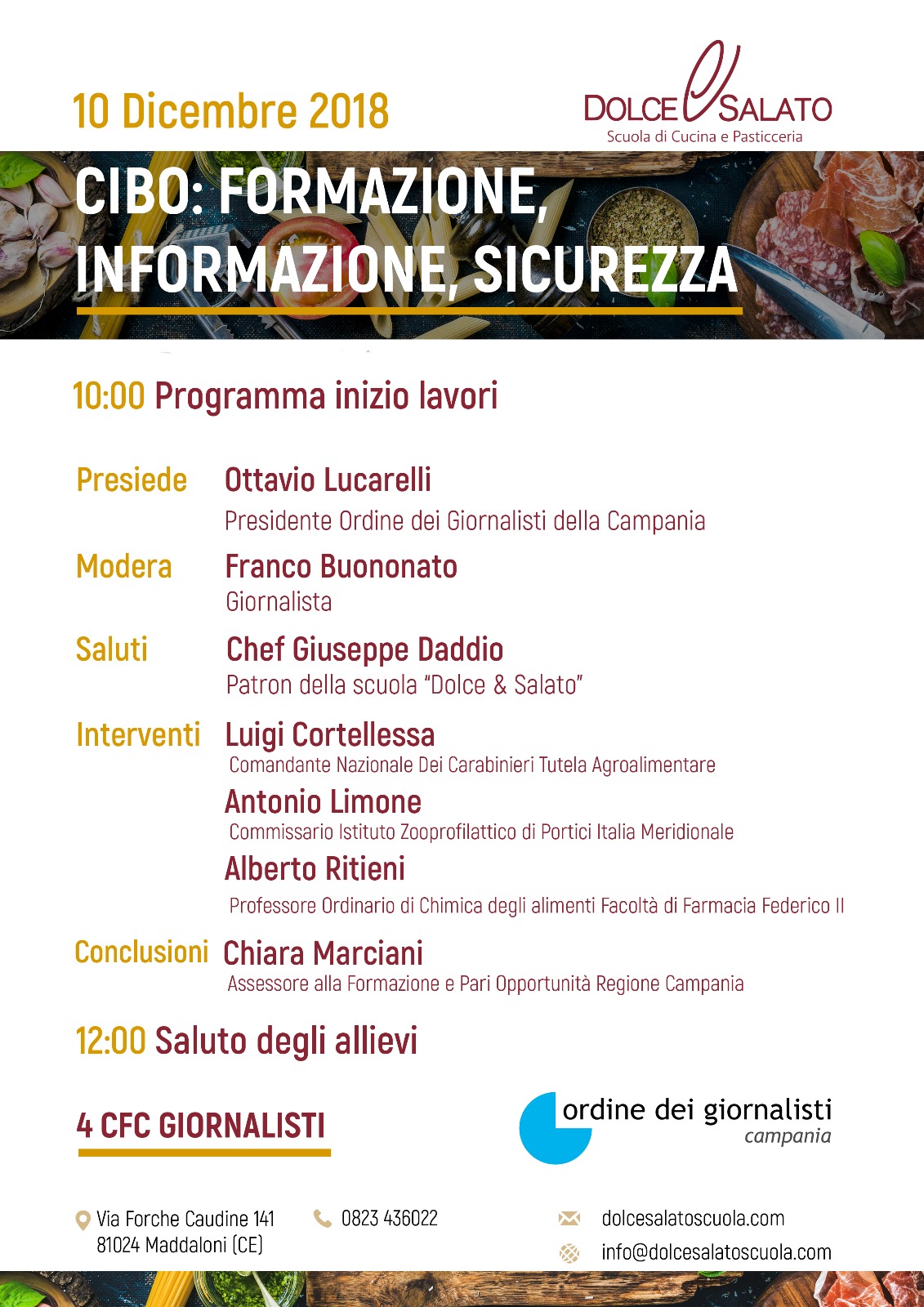 10 Dicembre 2018

DOLCE & SALATO
Scuola di Cucina e Pasticceria

CIBO: FORMAZIONE, INFORMAZIONE, SICUREZZA

10:00 Programma inizio lavori

Presiede Ottavio Lucarelli
Presidente Ordine dei Giornalisti della Campania

Modera Franco Buononato
Giornalista

Saluti Chef Giuseppe Daddio
Patron della scuola "Dolce & Salato"

Interventi Luigi Cortellessa
Comandante Nazionale Dei Carabinieri Tutela Agroalimentare

Antonio Limone
Commissario Istituto Zooprofilattico di Portici Italia Meridionale

Alberto Ritieni
Professore Ordinario di Chimica degli alimenti Facoltà di Farmacia Federico II

Conclusioni Chiara Marciani
Assessore alla Formazione e Pari Opportunità Regione Campania

12:00 Saluto degli allievi

4 CFC GIORNALISTI

ordine dei giornalisti
campania

Via Forche Caudine 141
81024 Maddaloni (CE)

0823 436022

dolcesalatoscuola.com

info@dolcesalatoscuola.com